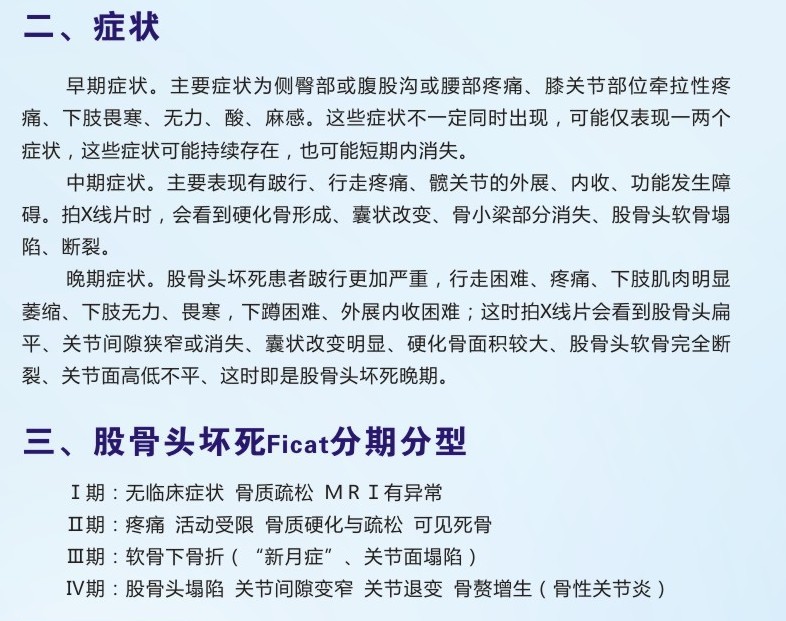 二、症状

早期症状。主要症状为侧臀部或腹股沟或腰部疼痛、膝关节部位牵拉性疼痛、下肢畏寒、无力、酸、麻感。这些症状不一定同时出现，可能仅表现一两个症状，这些症状可能持续存在，也可能短期内消失。

中期症状。主要表现有跛行、行走疼痛、髋关节的外展、内收、功能发生障碍。拍X线片时，会看到硬化骨形成、囊状改变、骨小梁部分消失、股骨头软骨塌陷、断裂。

晚期症状。股骨头坏死患者跛行更加严重，行走困难、疼痛、下肢肌肉明显萎缩、下肢无力、畏寒，下蹲困难、外展内收困难；这时拍X线片会看到股骨头扁平、关节间隙狭窄或消失、囊状改变明显、硬化骨面积较大、股骨头软骨完全断裂、关节面高低不平、这时即是股骨头坏死晚期。

三、股骨头坏死Ficat分期分型

Ⅰ期：无临床症状 骨质疏松 ＭＲＩ有异常
Ⅱ期：疼痛 活动受限 骨质硬化与疏松 可见死骨
Ⅲ期：软骨下骨折（“新月症”、关节面塌陷）
Ⅳ期：股骨头塌陷 关节间隙变窄 关节退变 骨赘增生（骨性关节炎）